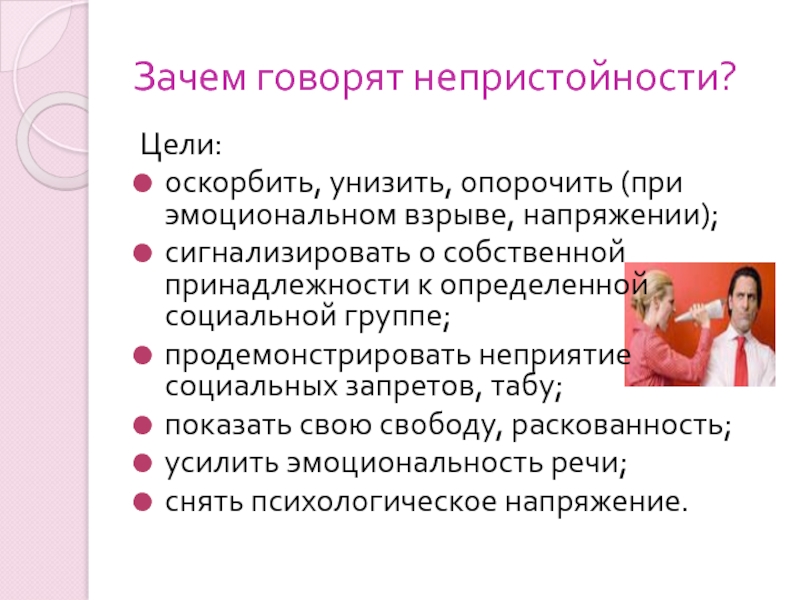 Зачем говорят непристойности?

Цели:

• оскорбить, унизить, опорочить (при эмоциональном взрыве, напряжении);
• сигнализировать о собственной принадлежности к определенной социальной группе;
• продемонстрировать неприятие социальных запретов, табу;
• показать свою свободу, раскованность;
• усилить эмоциональность речи;
• снять психологическое напряжение.